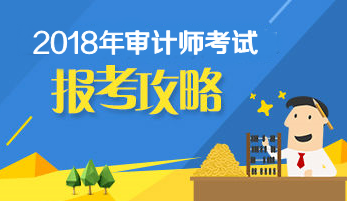 2018年审计师考试
报考攻略